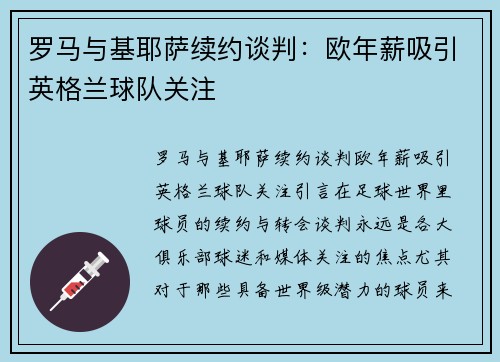 罗马与基耶萨续约谈判：欧年薪吸引英格兰球队关注

罗马与基耶萨续约谈判欧年薪吸引英格兰球队关注引言在足球世界里球员的续约与转会谈判永远是各大俱乐部球迷和媒体关注的焦点尤其对于那些具备世界级潜力的球员来